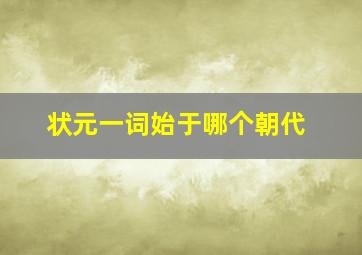 状元一词始于哪个朝代